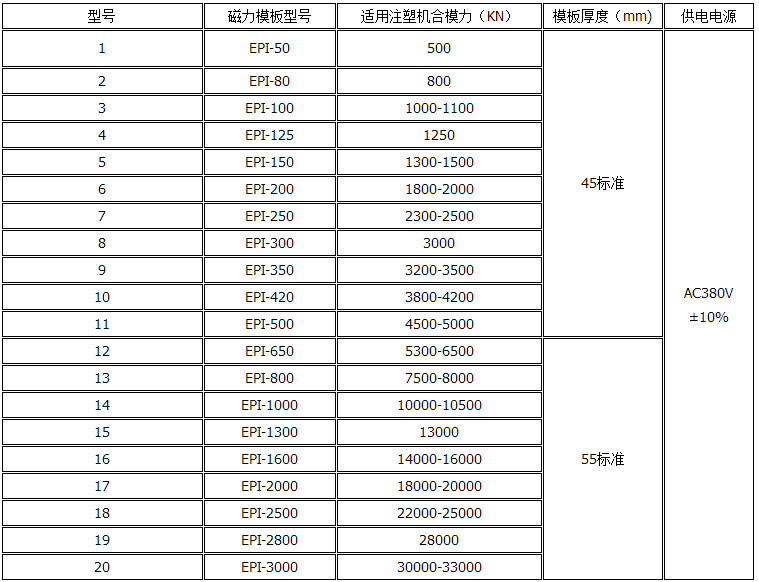 | 型号 | 磁力模板型号 | 适用注塑机合模力（KN） | 模板厚度（mm） | 供电电源 |
|---|---|---|---|---|
| 1 | EPI-50 | 500 | 45标准 | AC380V ±10% |
| 2 | EPI-80 | 800 | | |
| 3 | EPI-100 | 1000-1100 | | |
| 4 | EPI-125 | 1250 | | |
| 5 | EPI-150 | 1300-1500 | | |
| 6 | EPI-200 | 1800-2000 | | |
| 7 | EPI-250 | 2300-2500 | | |
| 8 | EPI-300 | 3000 | | |
| 9 | EPI-350 | 3200-3500 | | |
| 10 | EPI-420 | 3800-4200 | | |
| 11 | EPI-500 | 4500-5000 | | |
| 12 | EPI-650 | 5300-6500 | 55标准 | |
| 13 | EPI-800 | 7500-8000 | | |
| 14 | EPI-1000 | 10000-10500 | | |
| 15 | EPI-1300 | 13000 | | |
| 16 | EPI-1600 | 14000-16000 | | |
| 17 | EPI-2000 | 18000-20000 | | |
| 18 | EPI-2500 | 22000-25000 | | |
| 19 | EPI-2800 | 28000 | | |
| 20 | EPI-3000 | 30000-33000 | | |